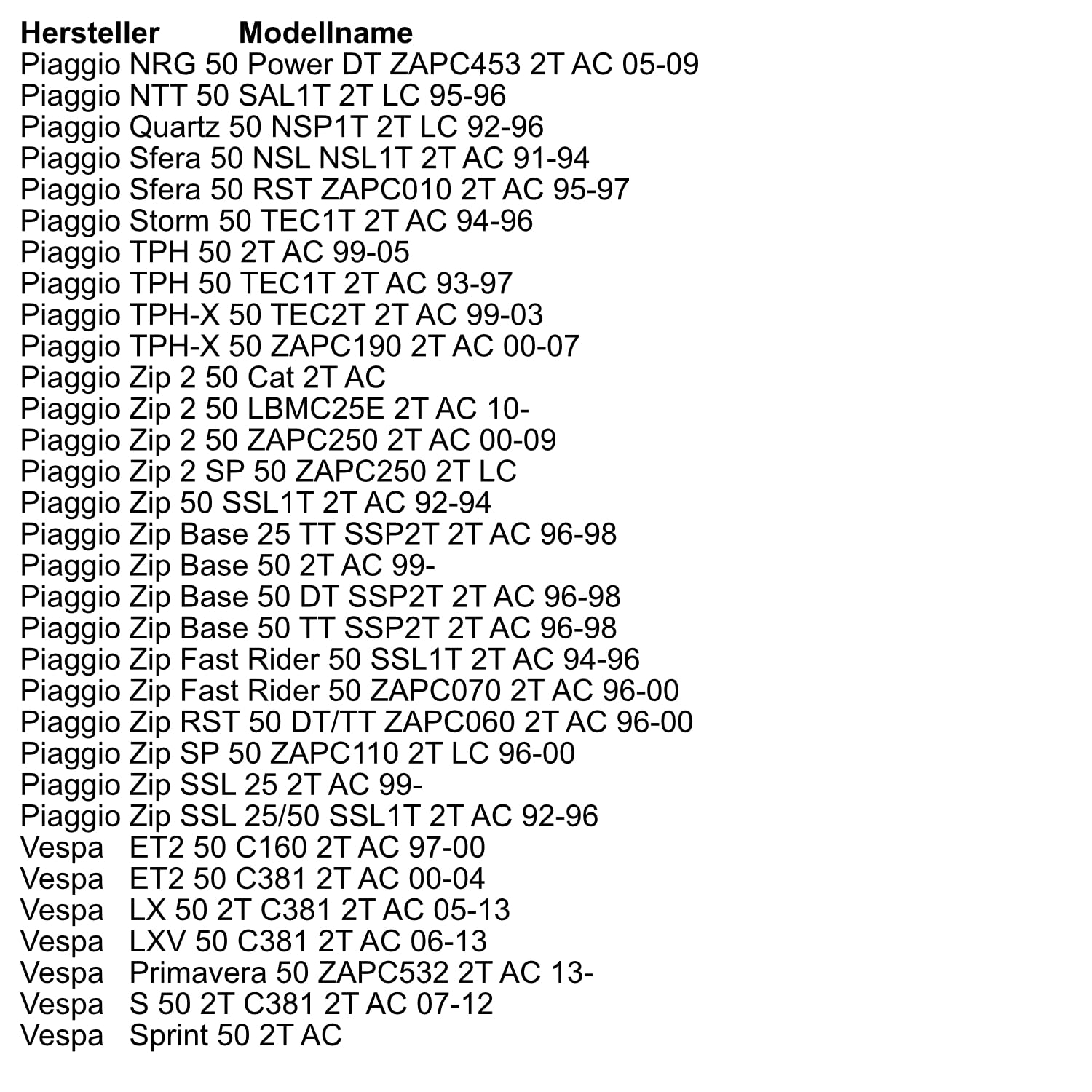 | Hersteller | Modellname |
|---|---|
| Piaggio | NRG 50 Power DT ZAPC453 2T AC 05-09 |
| Piaggio | NTT 50 SAL1T 2T LC 95-96 |
| Piaggio | Quartz 50 NSP1T 2T LC 92-96 |
| Piaggio | Sfera 50 NSL NSL1T 2T AC 91-94 |
| Piaggio | Sfera 50 RST ZAPC010 2T AC 95-97 |
| Piaggio | Storm 50 TEC1T 2T AC 94-96 |
| Piaggio | TPH 50 2T AC 99-05 |
| Piaggio | TPH 50 TEC1T 2T AC 93-97 |
| Piaggio | TPH-X 50 TEC2T 2T AC 99-03 |
| Piaggio | TPH-X 50 ZAPC190 2T AC 00-07 |
| Piaggio | Zip 2 50 Cat 2T AC |
| Piaggio | Zip 2 50 LBMC25E 2T AC 10- |
| Piaggio | Zip 2 50 ZAPC250 2T AC 00-09 |
| Piaggio | Zip 2 SP 50 ZAPC250 2T LC |
| Piaggio | Zip 50 SSL1T 2T AC 92-94 |
| Piaggio | Zip Base 25 TT SSP2T 2T AC 96-98 |
| Piaggio | Zip Base 50 2T AC 99- |
| Piaggio | Zip Base 50 DT SSP2T 2T AC 96-98 |
| Piaggio | Zip Base 50 TT SSP2T 2T AC 96-98 |
| Piaggio | Zip Fast Rider 50 SSL1T 2T AC 94-96 |
| Piaggio | Zip Fast Rider 50 ZAPC070 2T AC 96-00 |
| Piaggio | Zip RST 50 DT/TT ZAPC060 2T AC 96-00 |
| Piaggio | Zip SP 50 ZAPC110 2T LC 96-00 |
| Piaggio | Zip SSL 25 2T AC 99- |
| Piaggio | Zip SSL 25/50 SSL1T 2T AC 92-96 |
| Vespa | ET2 50 C160 2T AC 97-00 |
| Vespa | ET2 50 C381 2T AC 00-04 |
| Vespa | LX 50 2T C381 2T AC 05-13 |
| Vespa | LXV 50 C381 2T AC 06-13 |
| Vespa | Primavera 50 ZAPC532 2T AC 13- |
| Vespa | S 50 2T C381 2T AC 07-12 |
| Vespa | Sprint 50 2T AC |